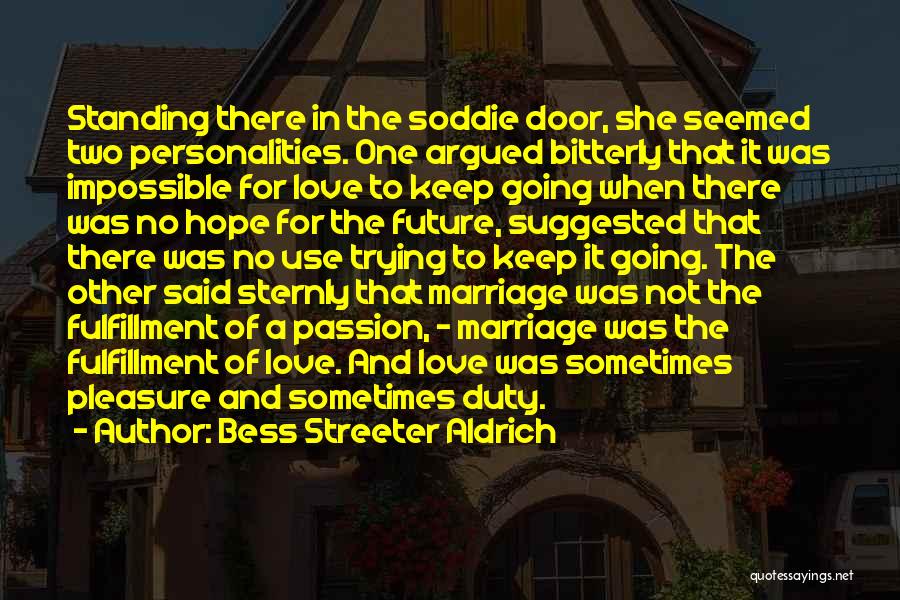 Standing there in the soddie door, she seemed two personalities. One argued bitterly that it was impossible for love to keep going when there was no hope for the future, suggested that there was no use trying to keep it going. The other said sternly that marriage was not the fulfillment of a passion, - marriage was the fulfillment of love. And love was sometimes pleasure and sometimes duty.

- Author: Bess Streeter Aldrich

quotessayings.net